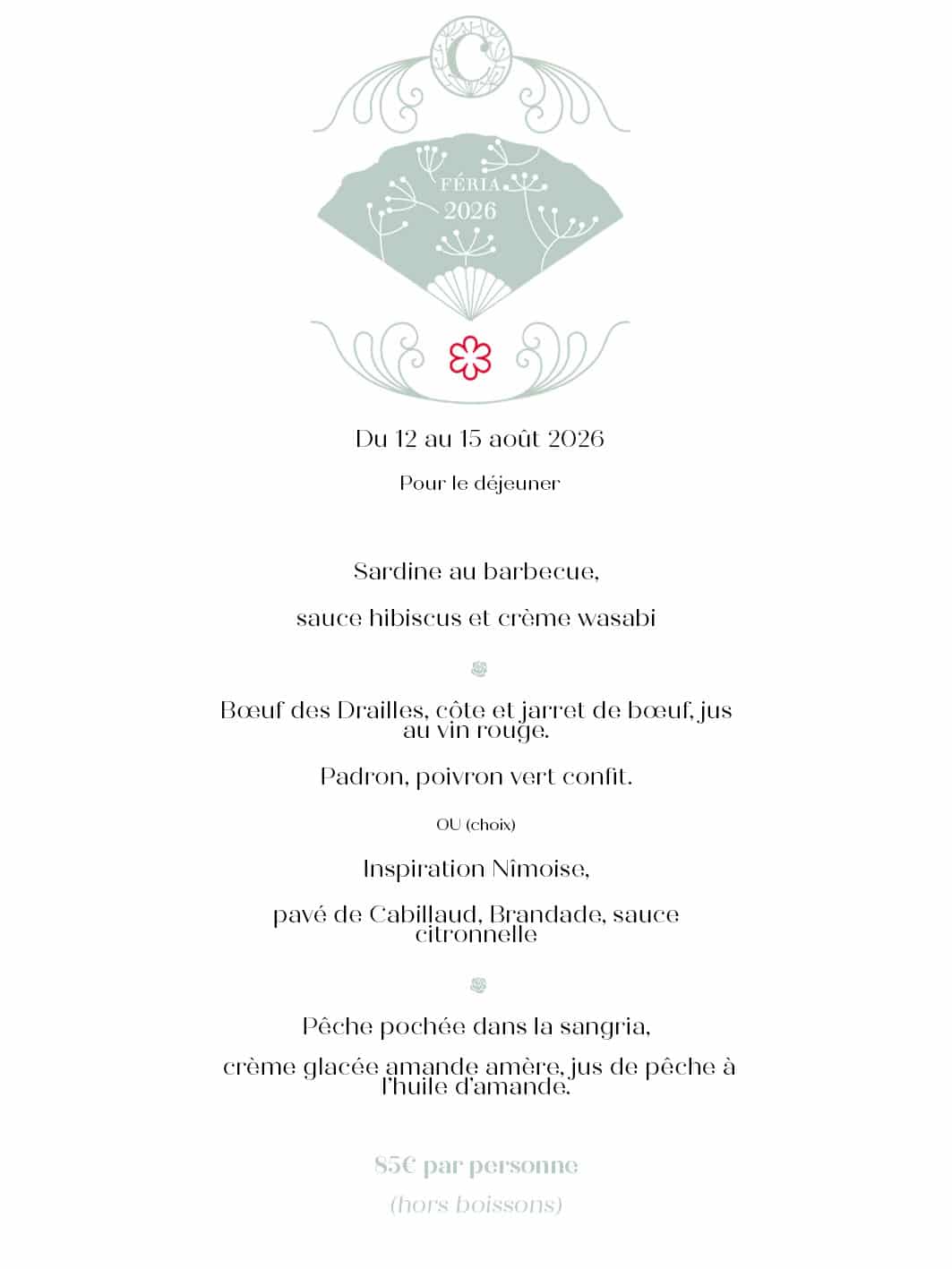 C

FÉRIA
2026

Du 12 au 15 août 2026

Pour le déjeuner

Sardine au barbecue,

sauce hibiscus et crème wasabi

Bœuf des Drailles, côte et jarret de bœuf, jus au vin rouge.

Padron, poivron vert confit.

OU (choix)

Inspiration Nîmoise,

pavé de Cabillaud, Brandade, sauce citronnelle

Pêche pochée dans la sangria,

crème glacée amande amère, jus de pêche à l'huile d'amande.

85€ par personne

(hors boissons)